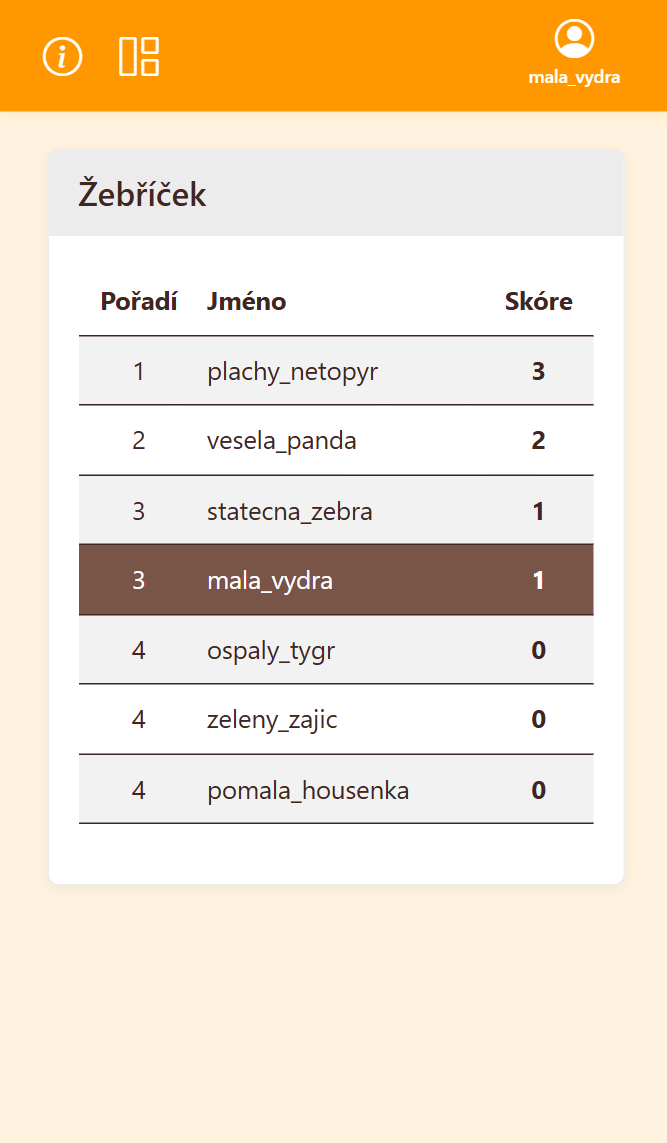 mala_vydra

Žebříček

| Pořadí | Jméno | Skóre |
|---|---|---|
| 1 | plachy_netopyr | 3 |
| 2 | vesela_panda | 2 |
| 3 | statecna_zebra | 1 |
| 3 | mala_vydra | 1 |
| 4 | ospaly_tygr | 0 |
| 4 | zeleny_zajic | 0 |
| 4 | pomala_housenka | 0 |